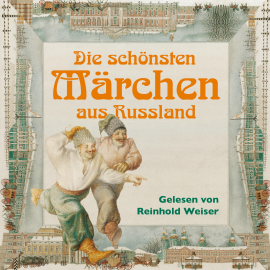 Die schönsten Märchen aus Russland

Gelesen von Reinhold Weiser